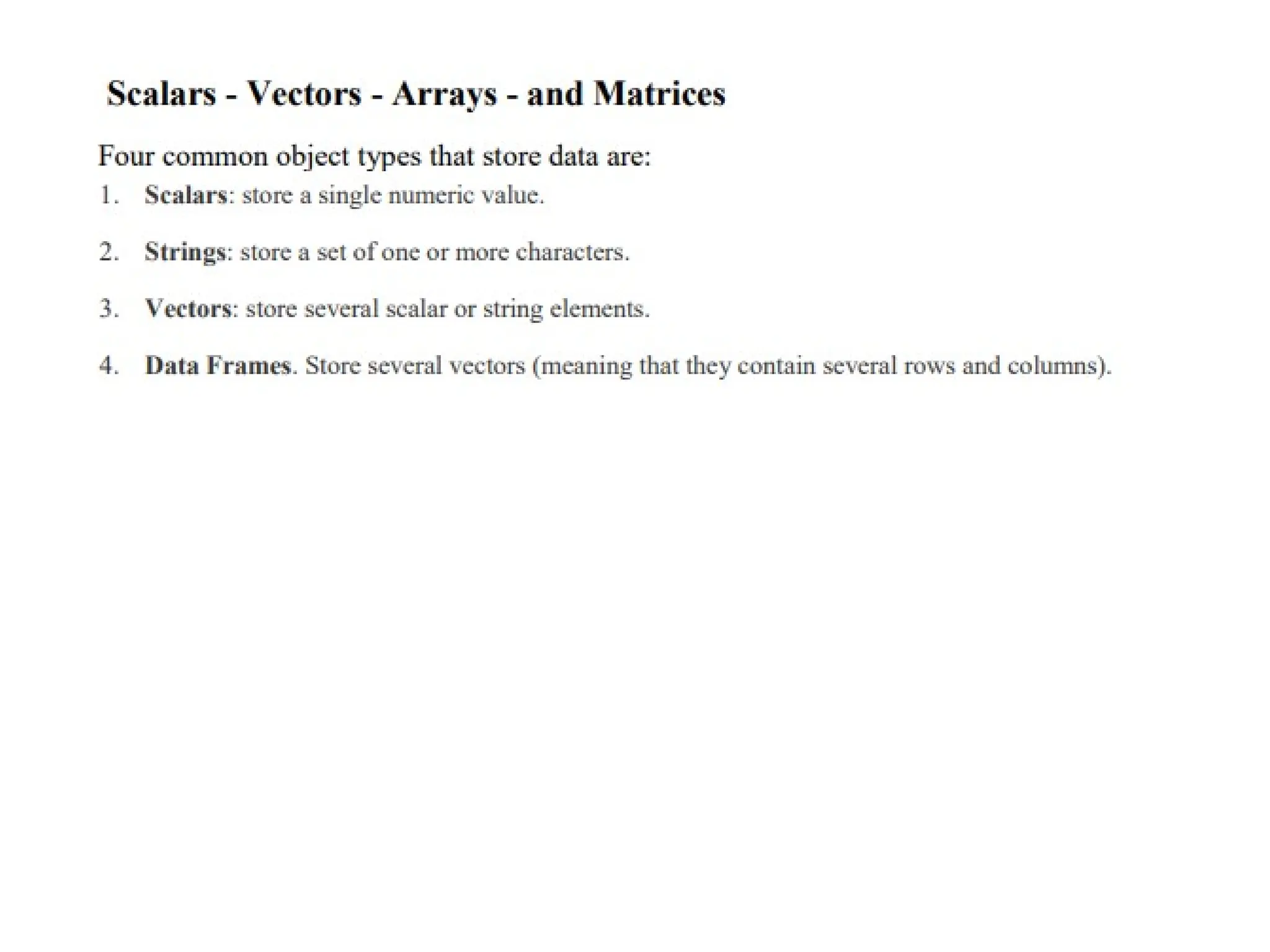 Scalars - Vectors - Arrays - and Matrices

Four common object types that store data are:

1. Scalars: store a single numeric value.

2. Strings: store a set of one or more characters.

3. Vectors: store several scalar or string elements.

4. Data Frames. Store several vectors (meaning that they contain several rows and columns).